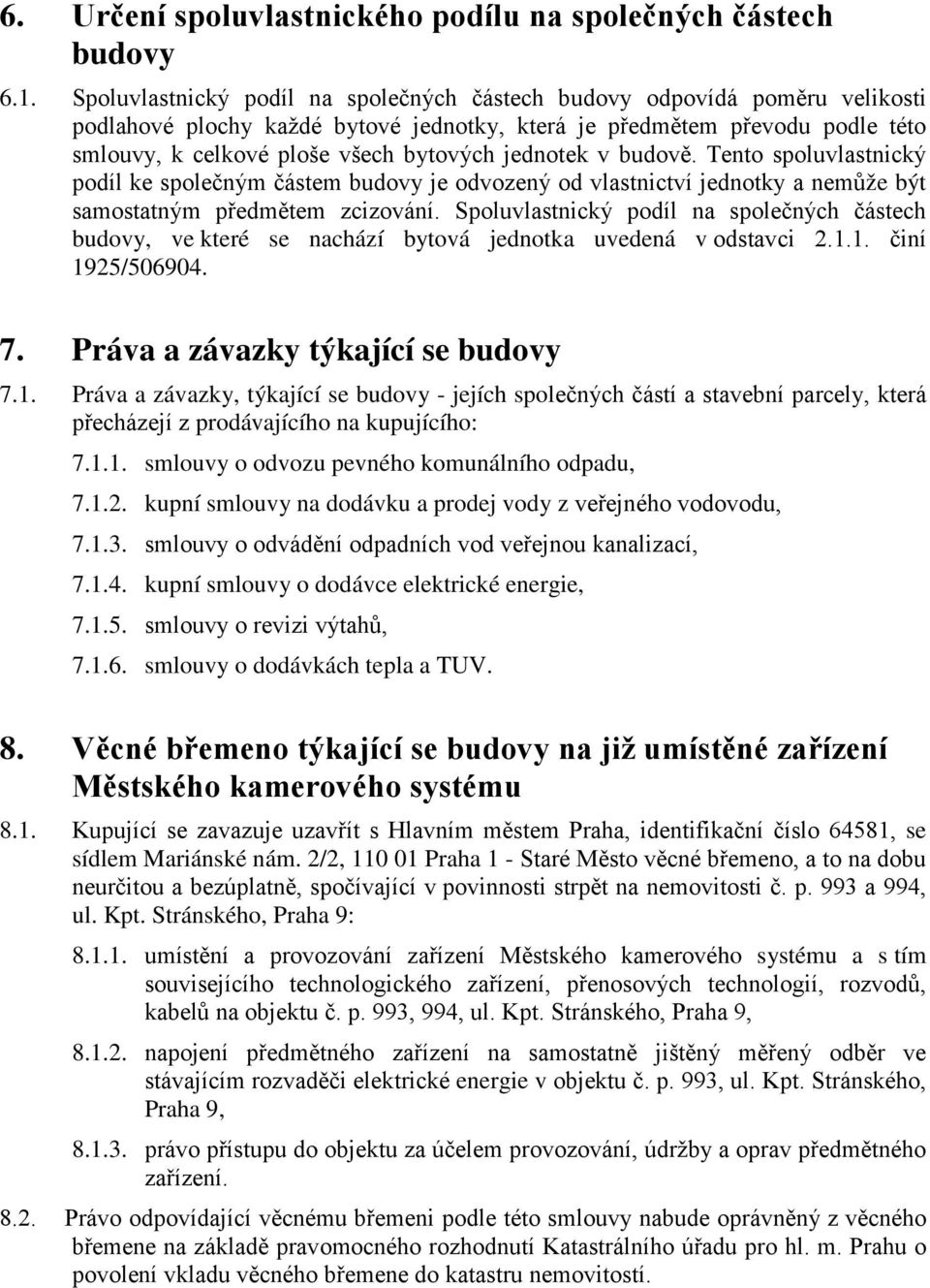 6. Určení spoluvlastnického podílu na společných částech budovy

6.1. Spoluvlastnický podíl na společných částech budovy odpovídá poměru velikosti podlahové plochy každé bytové jednotky, která je předmětem převodu podle této smlouvy, k celkové ploše všech bytových jednotek v budově. Tento spoluvlastnický podíl ke společným částem budovy je odvozený od vlastnictví jednotky a nemůže být samostatným předmětem zcizování. Spoluvlastnický podíl na společných částech budovy, ve které se nachází bytová jednotka uvedená v odstavci 2.1.1. činí 1925/506904.

7. Práva a závazky týkající se budovy

7.1. Práva a závazky, týkající se budovy - jejích společných částí a stavební parcely, která přecházejí z prodávajícího na kupujícího:

7.1.1. smlouvy o odvozu pevného komunálního odpadu,

7.1.2. kupní smlouvy na dodávku a prodej vody z veřejného vodovodu,

7.1.3. smlouvy o odvádění odpadních vod veřejnou kanalizací,

7.1.4. kupní smlouvy o dodávce elektrické energie,

7.1.5. smlouvy o revizi výtahů,

7.1.6. smlouvy o dodávkách tepla a TUV.

8. Věcné břemeno týkající se budovy na již umístěné zařízení Městského kamerového systému

8.1. Kupující se zavazuje uzavřít s Hlavním městem Praha, identifikační číslo 64581, se sídlem Mariánské nám. 2/2, 110 01 Praha 1 - Staré Město věcné břemeno, a to na dobu neurčitou a bezúplatně, spočívající v povinnosti strpět na nemovitosti č. p. 993 a 994, ul. Kpt. Stránského, Praha 9:

8.1.1. umístění a provozování zařízení Městského kamerového systému a s tím souvisejícího technologického zařízení, přenosových technologií, rozvodů, kabelů na objektu č. p. 993, 994, ul. Kpt. Stránského, Praha 9,

8.1.2. napojení předmětného zařízení na samostatně jištěný měřený odběr ve stávajícím rozvaděči elektrické energie v objektu č. p. 993, ul. Kpt. Stránského, Praha 9,

8.1.3. právo přístupu do objektu za účelem provozování, údržby a oprav předmětného zařízení.

8.2. Právo odpovídající věcnému břemeni podle této smlouvy nabude oprávněný z věcného břemene na základě pravomocného rozhodnutí Katastrálního úřadu pro hl. m. Prahu o povolení vkladu věcného břemene do katastru nemovitostí.